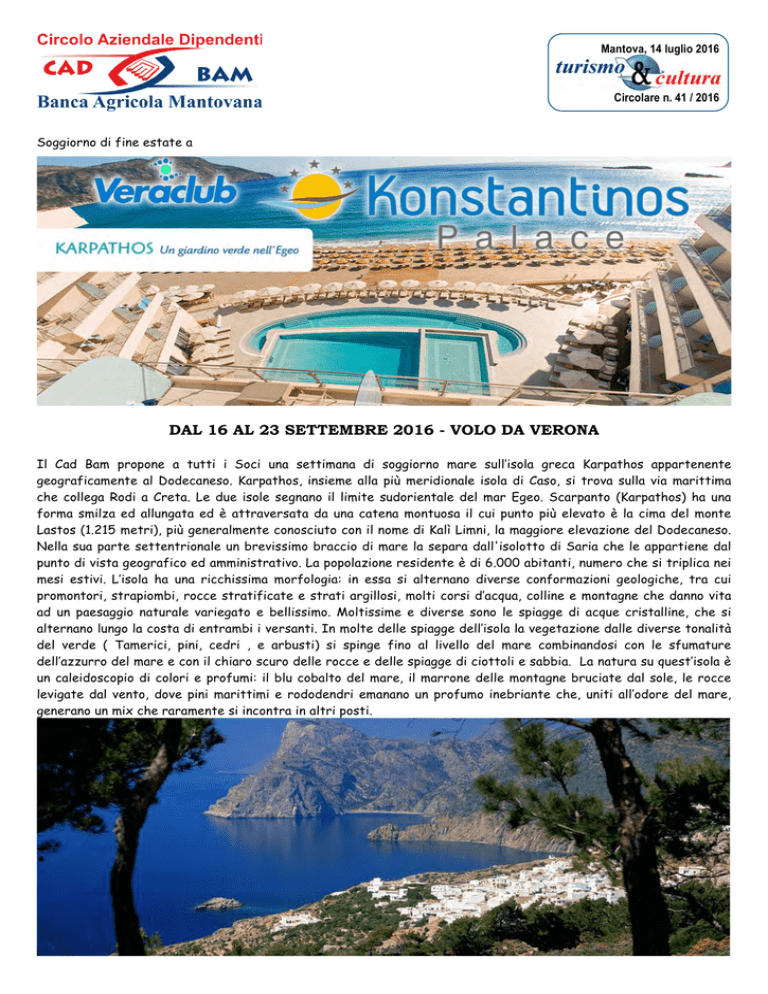 Circolo Aziendale Dipendenti
CAD BAM
Banca Agricola Mantovana

Mantova, 14 luglio 2016
turismo & cultura
Circolare n. 41 / 2016

Soggiorno di fine estate a

Veraclub Konstantinos Palace
KARPATHOS Un giardino verde nell'Egeo

DAL 16 AL 23 SETTEMBRE 2016 - VOLO DA VERONA

Il Cad Bam propone a tutti i Soci una settimana di soggiorno mare sull'isola greca Karpathos appartenente geograficamente al Dodecaneso. Karpathos, insieme alla più meridionale isola di Caso, si trova sulla via marittima che collega Rodi a Creta. Le due isole segnano il limite sudorientale del mar Egeo. Scarpanto (Karpathos) ha una forma smilza ed allungata ed è attraversata da una catena montuosa il cui punto più elevato è la cima del monte Lastos (1.215 metri), più generalmente conosciuto con il nome di Kalì Limni, la maggiore elevazione del Dodecaneso. Nella sua parte settentrionale un brevissimo braccio di mare la separa dall'isolotto di Saria che le appartiene dal punto di vista geografico ed amministrativo. La popolazione residente è di 6.000 abitanti, numero che si triplica nei mesi estivi. L'isola ha una ricchissima morfologia: in essa si alternano diverse conformazioni geologiche, tra cui promontori, strapiombi, rocce stratificate e strati argillosi, molti corsi d'acqua, colline e montagne che danno vita ad un paesaggio naturale variegato e bellissimo. Moltissime e diverse sono le spiagge di acque cristalline, che si alternano lungo la costa di entrambi i versanti. In molte delle spiagge dell'isola la vegetazione dalle diverse tonalità del verde ( Tamerici, pini, cedri , e arbusti) si spinge fino al livello del mare combinandosi con le sfumature dell'azzurro del mare e con il chiaro scuro delle rocce e delle spiagge di ciottoli e sabbia. La natura su quest'isola è un caleidoscopio di colori e profumi: il blu cobalto del mare, il marrone delle montagne bruciate dal sole, le rocce levigate dal vento, dove pini marittimi e rododendri emanano un profumo inebriante che, uniti all'odore del mare, generano un mix che raramente si incontra in altri posti.